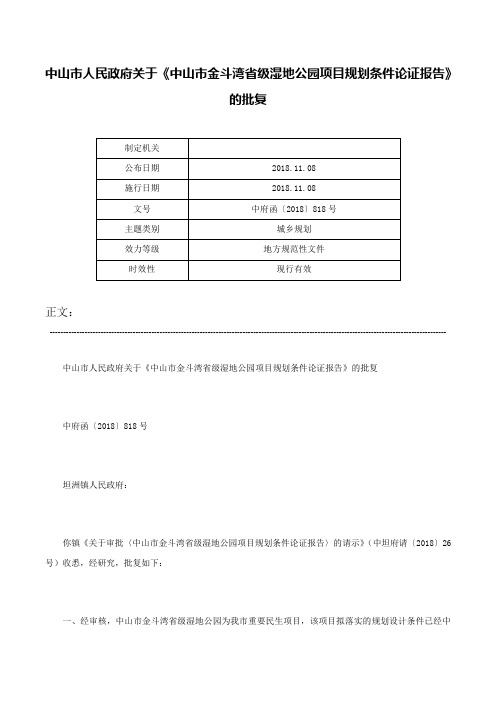 中山市人民政府关于《中山市金斗湾省级湿地公园项目规划条件论证报告》的批复

| 制定机关 |  |
|---|---|
| 公布日期 | 2018.11.08 |
| 施行日期 | 2018.11.08 |
| 文号 | 中府函〔2018〕818号 |
| 主题类别 | 城乡规划 |
| 效力等级 | 地方规范性文件 |
| 时效性 | 现行有效 |

正文：

中山市人民政府关于《中山市金斗湾省级湿地公园项目规划条件论证报告》的批复

中府函〔2018〕818号

坦洲镇人民政府：

你镇《关于审批〈中山市金斗湾省级湿地公园项目规划条件论证报告〉的请示》（中坦府请〔2018〕26号）收悉，经研究，批复如下：

一、经审核，中山市金斗湾省级湿地公园为我市重要民生项目，该项目拟落实的规划设计条件已经中